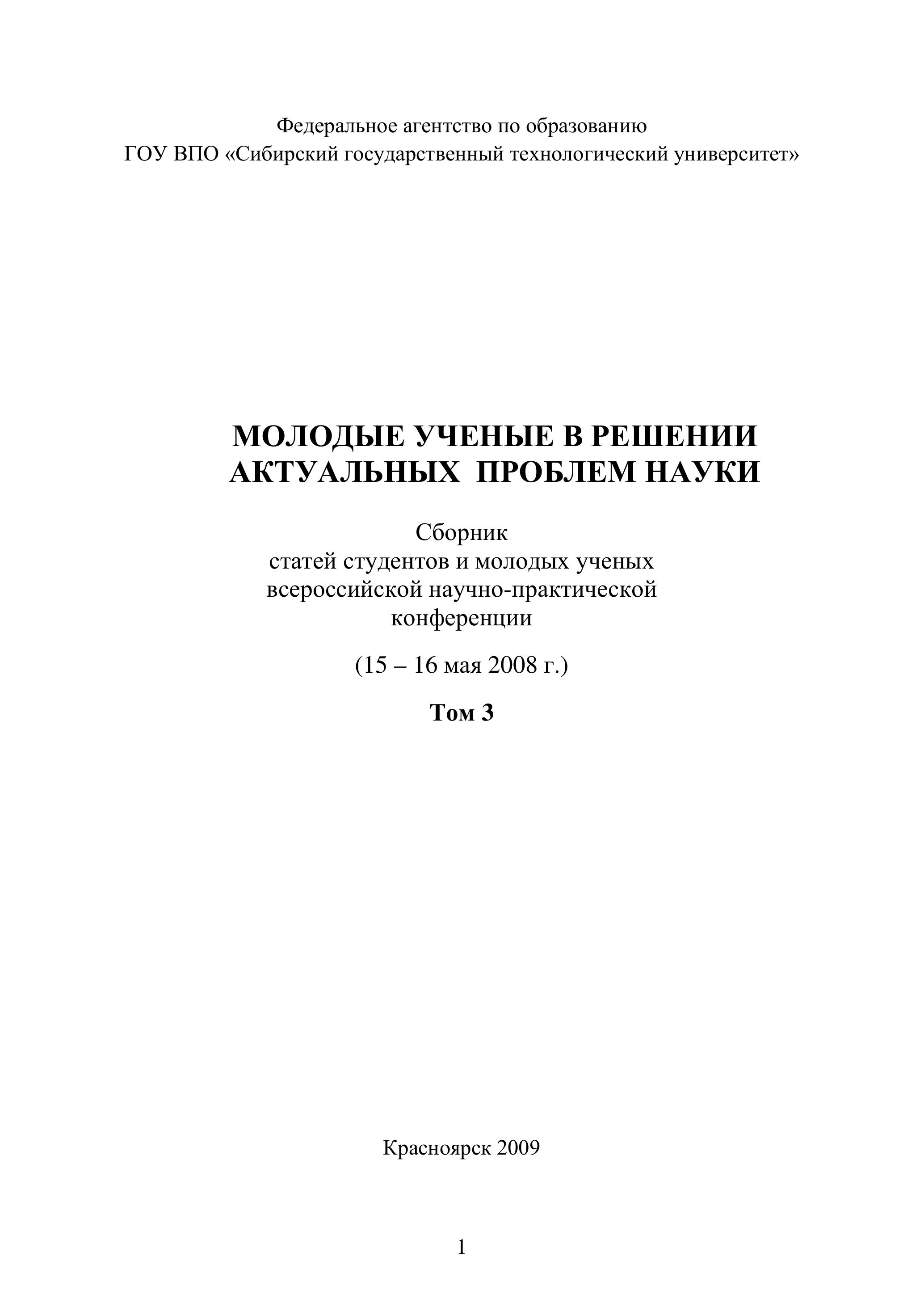 Федеральное агентство по образованию
ГОУ ВПО «Сибирский государственный технологический университет»

МОЛОДЫЕ УЧЕНЫЕ В РЕШЕНИИ
АКТУАЛЬНЫХ ПРОБЛЕМ НАУКИ

Сборник
статей студентов и молодых ученых
всероссийской научно-практической
конференции

(15 – 16 мая 2008 г.)

Том 3

Красноярск 2009

1